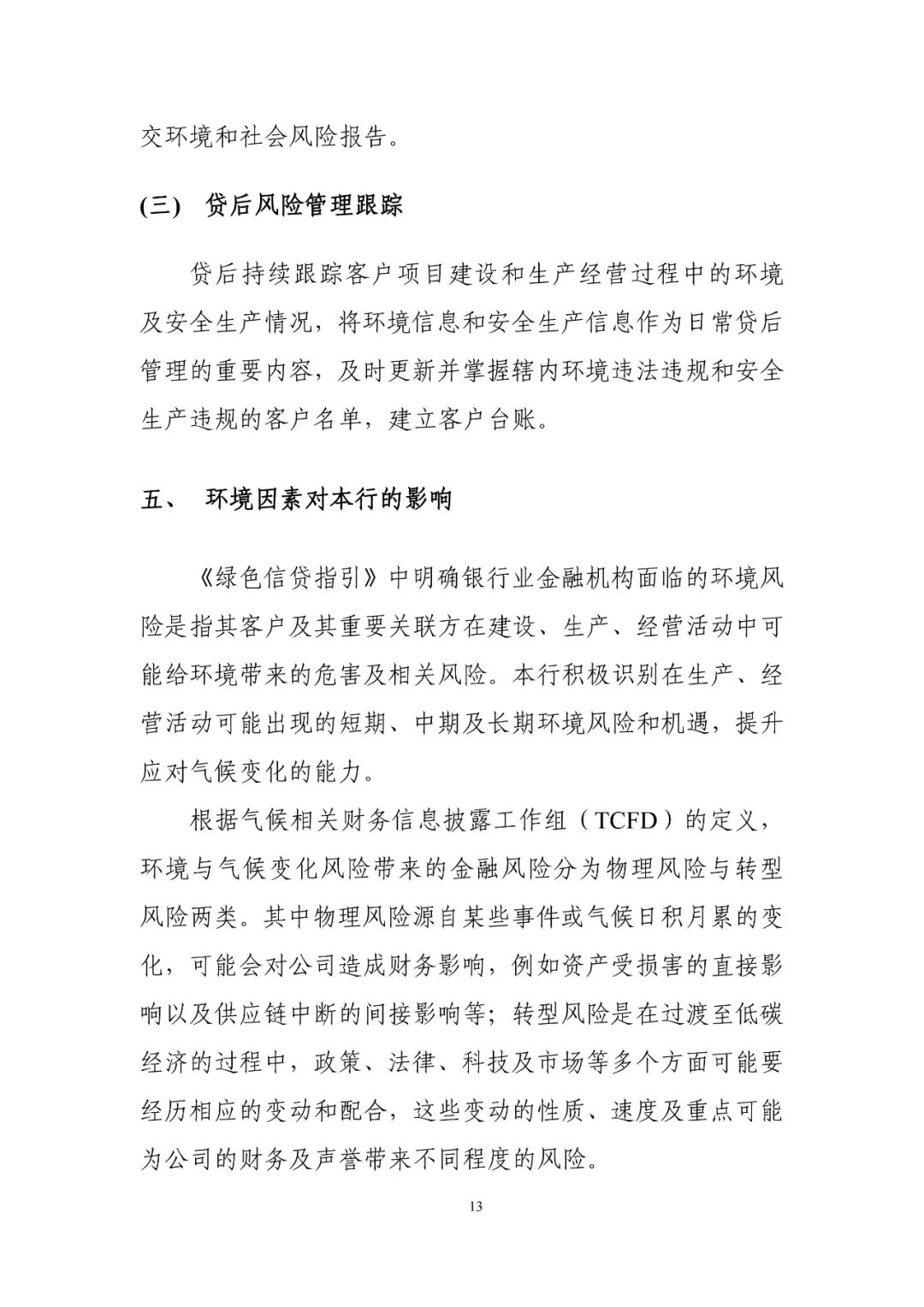 交环境和社会风险报告。

(三) 贷后风险管理跟踪

贷后持续跟踪客户项目建设和生产经营过程中的环境及安全生产情况，将环境信息和安全生产信息作为日常贷后管理的重要内容，及时更新并掌握辖内环境违法违规和安全生产违规的客户名单，建立客户台账。

五、 环境因素对本行的影响

《绿色信贷指引》中明确银行业金融机构面临的环境风险是指其客户及其重要关联方在建设、生产、经营活动中可能给环境带来的危害及相关风险。本行积极识别在生产、经营活动可能出现的短期、中期及长期环境风险和机遇，提升应对气候变化的能力。

根据气候相关财务信息披露工作组（TCFD）的定义，环境与气候变化风险带来的金融风险分为物理风险与转型风险两类。其中物理风险源自某些事件或气候日积月累的变化，可能会对公司造成财务影响，例如资产受损害的直接影响以及供应链中断的间接影响等；转型风险是在过渡至低碳经济的过程中，政策、法律、科技及市场等多个方面可能要经历相应的变动和配合，这些变动的性质、速度及重点可能为公司的财务及声誉带来不同程度的风险。

13